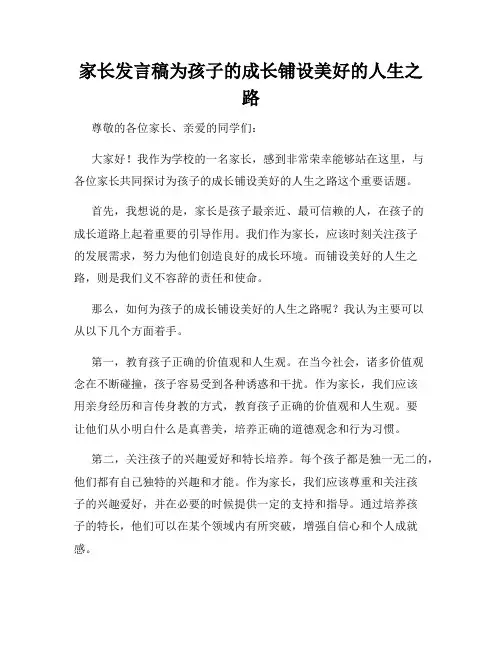 家长发言稿为孩子的成长铺设美好的人生之路

尊敬的各位家长、亲爱的同学们：

大家好！我作为学校的一名家长，感到非常荣幸能够站在这里，与各位家长共同探讨为孩子的成长铺设美好的人生之路这个重要话题。

首先，我想说的是，家长是孩子最亲近、最可信赖的人，在孩子的成长道路上起着重要的引导作用。我们作为家长，应该时刻关注孩子的发展需求，努力为他们创造良好的成长环境。而铺设美好的人生之路，则是我们义不容辞的责任和使命。

那么，如何为孩子的成长铺设美好的人生之路呢？我认为主要可以从以下几个方面着手。

第一，教育孩子正确的价值观和人生观。在当今社会，诸多价值观念在不断碰撞，孩子容易受到各种诱惑和干扰。作为家长，我们应该用亲身经历和言传身教的方式，教育孩子正确的价值观和人生观。要让他们从小明白什么是真善美，培养正确的道德观念和行为习惯。

第二，关注孩子的兴趣爱好和特长培养。每个孩子都是独一无二的，他们都有自己独特的兴趣和才能。作为家长，我们应该尊重和关注孩子的兴趣爱好，并在必要的时候提供一定的支持和指导。通过培养孩子的特长，他们可以在某个领域内有所突破，增强自信心和个人成就感。